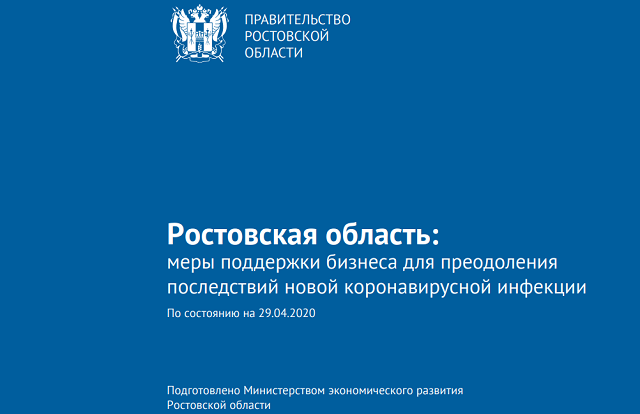 ПРАВИТЕЛЬСТВО
РОСТОВСКОЙ
ОБЛАСТИ

Ростовская область:
меры поддержки бизнеса для преодоления последствий новой коронавирусной инфекции

По состоянию на 29.04.2020

Подготовлено Министерством экономического развития Ростовской области